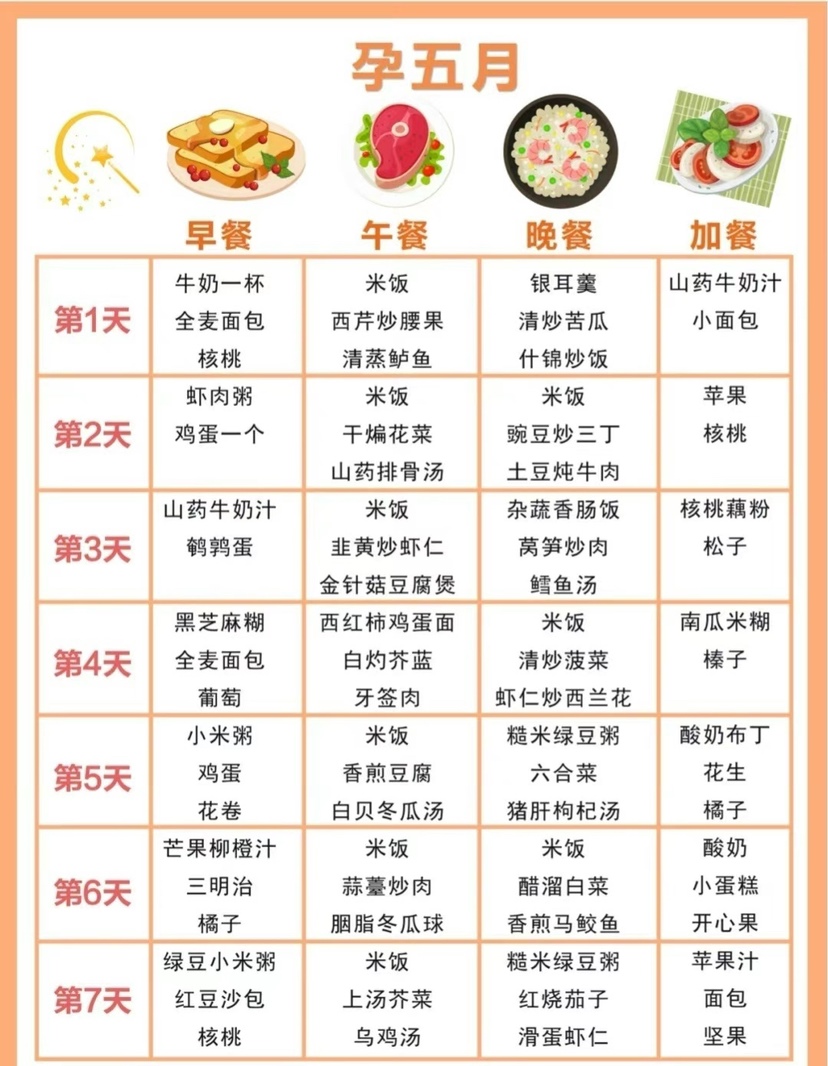 孕五月

|  | 早餐 | 午餐 | 晚餐 | 加餐 |
|---|---|---|---|---|
| 第1天 | 牛奶一杯 全麦面包 核桃 | 米饭 西芹炒腰果 清蒸鲈鱼 | 银耳羹 清炒苦瓜 什锦炒饭 | 山药牛奶汁 小面包 |
| 第2天 | 虾肉粥 鸡蛋一个 | 米饭 干煸花菜 山药排骨汤 | 米饭 豌豆炒三丁 土豆炖牛肉 | 苹果 核桃 |
| 第3天 | 山药牛奶汁 鹌鹑蛋 | 米饭 韭黄炒虾仁 金针菇豆腐煲 | 杂蔬香肠饭 莴笋炒肉 鳕鱼汤 | 核桃藕粉 松子 |
| 第4天 | 黑芝麻糊 全麦面包 葡萄 | 西红柿鸡蛋面 白灼芥蓝 牙签肉 | 米饭 清炒菠菜 虾仁炒西兰花 | 南瓜米糊 榛子 |
| 第5天 | 小米粥 鸡蛋 花卷 | 米饭 香煎豆腐 白贝冬瓜汤 | 糙米绿豆粥 六合菜 猪肝枸杞汤 | 酸奶布丁 花生 橘子 |
| 第6天 | 芒果柳橙汁 三明治 橘子 | 米饭 蒜薹炒肉 胭脂冬瓜球 | 米饭 醋溜白菜 香煎马鲛鱼 | 酸奶 小蛋糕 开心果 |
| 第7天 | 绿豆小米粥 红豆沙包 核桃 | 米饭 上汤芥菜 乌鸡汤 | 糙米绿豆粥 红烧茄子 滑蛋虾仁 | 苹果汁 面包 坚果 |